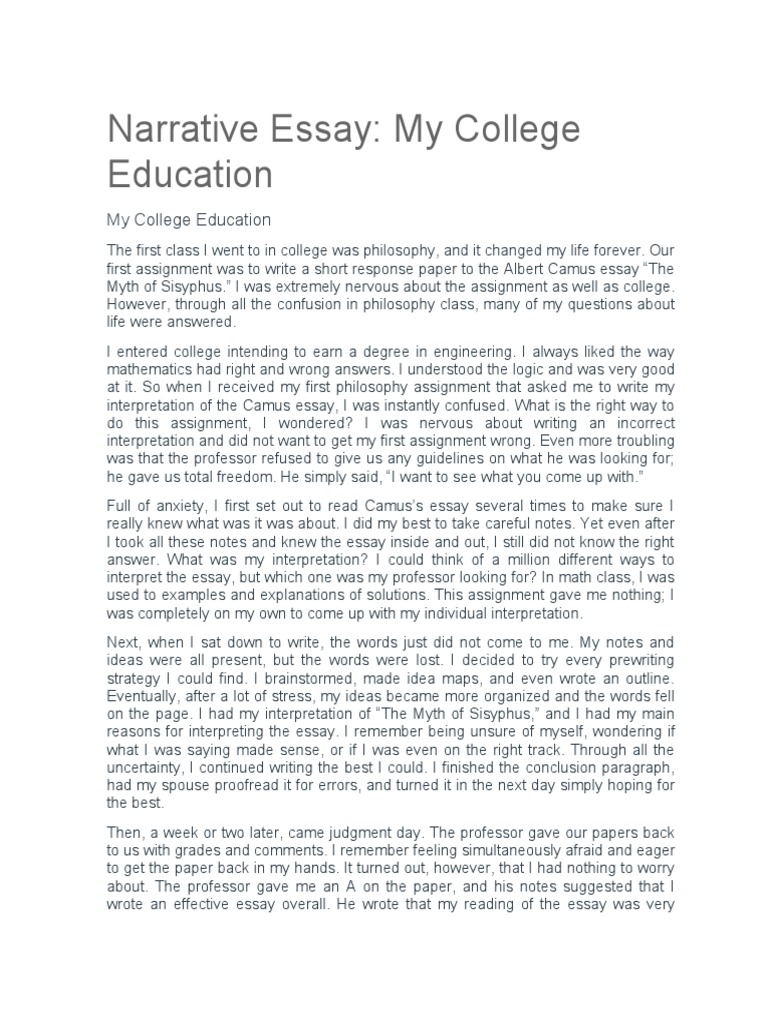 Narrative Essay: My College Education

My College Education

The first class I went to in college was philosophy, and it changed my life forever. Our first assignment was to write a short response paper to the Albert Camus essay “The Myth of Sisyphus.” I was extremely nervous about the assignment as well as college. However, through all the confusion in philosophy class, many of my questions about life were answered.

I entered college intending to earn a degree in engineering. I always liked the way mathematics had right and wrong answers. I understood the logic and was very good at it. So when I received my first philosophy assignment that asked me to write my interpretation of the Camus essay, I was instantly confused. What is the right way to do this assignment, I wondered? I was nervous about writing an incorrect interpretation and did not want to get my first assignment wrong. Even more troubling was that the professor refused to give us any guidelines on what he was looking for; he gave us total freedom. He simply said, “I want to see what you come up with.”

Full of anxiety, I first set out to read Camus’s essay several times to make sure I really knew what was it was about. I did my best to take careful notes. Yet even after I took all these notes and knew the essay inside and out, I still did not know the right answer. What was my interpretation? I could think of a million different ways to interpret the essay, but which one was my professor looking for? In math class, I was used to examples and explanations of solutions. This assignment gave me nothing; I was completely on my own to come up with my individual interpretation.

Next, when I sat down to write, the words just did not come to me. My notes and ideas were all present, but the words were lost. I decided to try every prewriting strategy I could find. I brainstormed, made idea maps, and even wrote an outline. Eventually, after a lot of stress, my ideas became more organized and the words fell on the page. I had my interpretation of “The Myth of Sisyphus,” and I had my main reasons for interpreting the essay. I remember being unsure of myself, wondering if what I was saying made sense, or if I was even on the right track. Through all the uncertainty, I continued writing the best I could. I finished the conclusion paragraph, had my spouse proofread it for errors, and turned it in the next day simply hoping for the best.

Then, a week or two later, came judgment day. The professor gave our papers back to us with grades and comments. I remember feeling simultaneously afraid and eager to get the paper back in my hands. It turned out, however, that I had nothing to worry about. The professor gave me an A on the paper, and his notes suggested that I wrote an effective essay overall. He wrote that my reading of the essay was very